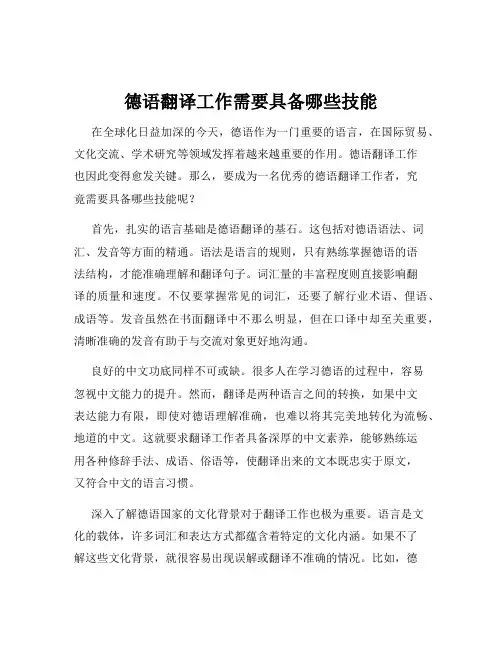 德语翻译工作需要具备哪些技能

在全球化日益加深的今天，德语作为一门重要的语言，在国际贸易、文化交流、学术研究等领域发挥着越来越重要的作用。德语翻译工作也因此变得愈发关键。那么，要成为一名优秀的德语翻译工作者，究竟需要具备哪些技能呢？

首先，扎实的语言基础是德语翻译的基石。这包括对德语语法、词汇、发音等方面的精通。语法是语言的规则，只有熟练掌握德语的语法结构，才能准确理解和翻译句子。词汇量的丰富程度则直接影响翻译的质量和速度。不仅要掌握常见的词汇，还要了解行业术语、俚语、成语等。发音虽然在书面翻译中不那么明显，但在口译中却至关重要，清晰准确的发音有助于与交流对象更好地沟通。

良好的中文功底同样不可或缺。很多人在学习德语的过程中，容易忽视中文能力的提升。然而，翻译是两种语言之间的转换，如果中文表达能力有限，即使对德语理解准确，也难以将其完美地转化为流畅、地道的中文。这就要求翻译工作者具备深厚的中文素养，能够熟练运用各种修辞手法、成语、俗语等，使翻译出来的文本既忠实于原文，又符合中文的语言习惯。

深入了解德语国家的文化背景对于翻译工作也极为重要。语言是文化的载体，许多词汇和表达方式都蕴含着特定的文化内涵。如果不了解这些文化背景，就很容易出现误解或翻译不准确的情况。比如，德